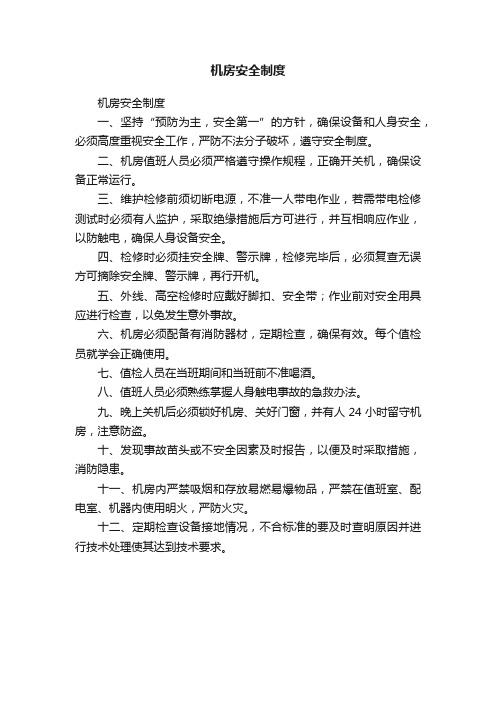 机房安全制度

机房安全制度

一、坚持“预防为主，安全第一”的方针，确保设备和人身安全，必须高度重视安全工作，严防不法分子破坏，遵守安全制度。

二、机房值班人员必须严格遵守操作规程，正确开关机，确保设备正常运行。

三、维护检修前须切断电源，不准一人带电作业，若需带电检修测试时必须有人监护，采取绝缘措施后方可进行，并互相响应作业，以防触电，确保人身设备安全。

四、检修时必须挂安全牌、警示牌，检修完毕后，必须复查无误方可摘除安全牌、警示牌，再行开机。

五、外线、高空检修时应戴好脚扣、安全带；作业前对安全用具应进行检查，以免发生意外事故。

六、机房必须配备有消防器材，定期检查，确保有效。每个值检员就学会正确使用。

七、值检人员在当班期间和当班前不准喝酒。

八、值班人员必须熟练掌握人身触电事故的急救办法。

九、晚上关机后必须锁好机房、关好门窗，并有人 24 小时留守机房，注意防盗。

十、发现事故苗头或不安全因素及时报告，以便及时采取措施，消防隐患。

十一、机房内严禁吸烟和存放易燃易爆物品，严禁在值班室、配电室、机器内使用明火，严防火灾。

十二、定期检查设备接地情况，不合标准的要及时查明原因并进行技术处理使其达到技术要求。